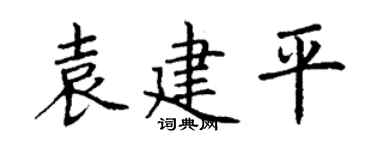 袁建平

词典网